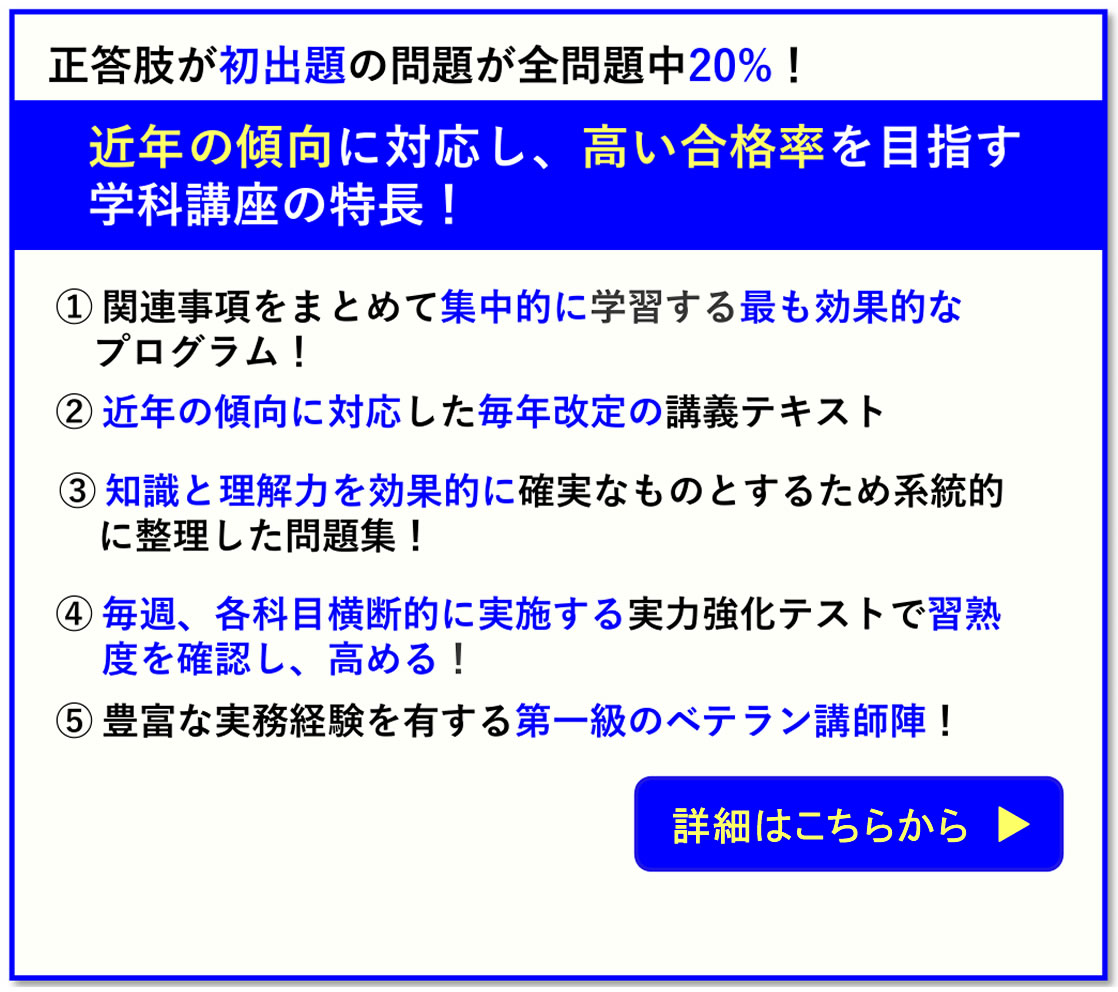 正答肢が初出題の問題が全問題中20%！

近年の傾向に対応し、高い合格率を目指す学科講座の特長！

① 関連事項をまとめて集中的に学習する最も効果的なプログラム！

② 近年の傾向に対応した毎年改定の講義テキスト

③ 知識と理解力を効果的に確実なものとするため系統的に整理した問題集！

④ 毎週、各科目横断的に実施する実力強化テストで習熟度を確認し、高める！

⑤ 豊富な実務経験を有する第一級のベテラン講師陣！

詳細はこちらから ▶